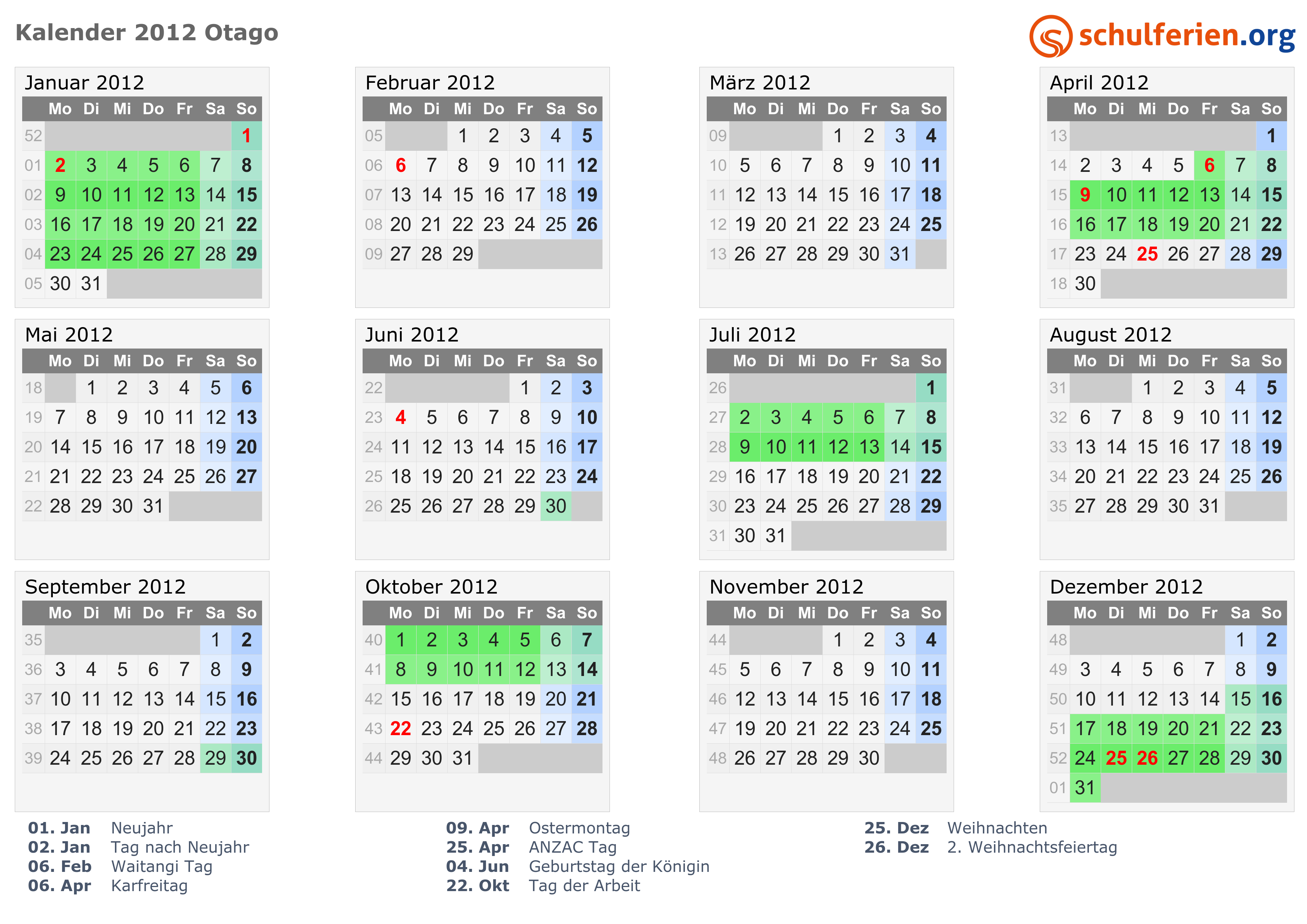 Kalender 2012 Otago

schulferien.org

Januar 2012

|  | Mo | Di | Mi | Do | Fr | Sa | So |
|---|---|---|---|---|---|---|---|
| 52 |  |  |  |  |  |  | 1 |
| 01 | 2 | 3 | 4 | 5 | 6 | 7 | 8 |
| 02 | 9 | 10 | 11 | 12 | 13 | 14 | 15 |
| 03 | 16 | 17 | 18 | 19 | 20 | 21 | 22 |
| 04 | 23 | 24 | 25 | 26 | 27 | 28 | 29 |
| 05 | 30 | 31 |  |  |  |  |  |

Februar 2012

|  | Mo | Di | Mi | Do | Fr | Sa | So |
|---|---|---|---|---|---|---|---|
| 05 |  |  | 1 | 2 | 3 | 4 | 5 |
| 06 | 6 | 7 | 8 | 9 | 10 | 11 | 12 |
| 07 | 13 | 14 | 15 | 16 | 17 | 18 | 19 |
| 08 | 20 | 21 | 22 | 23 | 24 | 25 | 26 |
| 09 | 27 | 28 | 29 |  |  |  |  |

März 2012

|  | Mo | Di | Mi | Do | Fr | Sa | So |
|---|---|---|---|---|---|---|---|
| 09 |  |  |  | 1 | 2 | 3 | 4 |
| 10 | 5 | 6 | 7 | 8 | 9 | 10 | 11 |
| 11 | 12 | 13 | 14 | 15 | 16 | 17 | 18 |
| 12 | 19 | 20 | 21 | 22 | 23 | 24 | 25 |
| 13 | 26 | 27 | 28 | 29 | 30 | 31 |  |

April 2012

|  | Mo | Di | Mi | Do | Fr | Sa | So |
|---|---|---|---|---|---|---|---|
| 13 |  |  |  |  |  |  | 1 |
| 14 | 2 | 3 | 4 | 5 | 6 | 7 | 8 |
| 15 | 9 | 10 | 11 | 12 | 13 | 14 | 15 |
| 16 | 16 | 17 | 18 | 19 | 20 | 21 | 22 |
| 17 | 23 | 24 | 25 | 26 | 27 | 28 | 29 |
| 18 | 30 |  |  |  |  |  |  |

Mai 2012

|  | Mo | Di | Mi | Do | Fr | Sa | So |
|---|---|---|---|---|---|---|---|
| 18 |  | 1 | 2 | 3 | 4 | 5 | 6 |
| 19 | 7 | 8 | 9 | 10 | 11 | 12 | 13 |
| 20 | 14 | 15 | 16 | 17 | 18 | 19 | 20 |
| 21 | 21 | 22 | 23 | 24 | 25 | 26 | 27 |
| 22 | 28 | 29 | 30 | 31 |  |  |  |

Juni 2012

|  | Mo | Di | Mi | Do | Fr | Sa | So |
|---|---|---|---|---|---|---|---|
| 22 |  |  |  |  | 1 | 2 | 3 |
| 23 | 4 | 5 | 6 | 7 | 8 | 9 | 10 |
| 24 | 11 | 12 | 13 | 14 | 15 | 16 | 17 |
| 25 | 18 | 19 | 20 | 21 | 22 | 23 | 24 |
| 26 | 25 | 26 | 27 | 28 | 29 | 30 |  |

Juli 2012

|  | Mo | Di | Mi | Do | Fr | Sa | So |
|---|---|---|---|---|---|---|---|
| 26 |  |  |  |  |  |  | 1 |
| 27 | 2 | 3 | 4 | 5 | 6 | 7 | 8 |
| 28 | 9 | 10 | 11 | 12 | 13 | 14 | 15 |
| 29 | 16 | 17 | 18 | 19 | 20 | 21 | 22 |
| 30 | 23 | 24 | 25 | 26 | 27 | 28 | 29 |
| 31 | 30 | 31 |  |  |  |  |  |

August 2012

|  | Mo | Di | Mi | Do | Fr | Sa | So |
|---|---|---|---|---|---|---|---|
| 31 |  |  | 1 | 2 | 3 | 4 | 5 |
| 32 | 6 | 7 | 8 | 9 | 10 | 11 | 12 |
| 33 | 13 | 14 | 15 | 16 | 17 | 18 | 19 |
| 34 | 20 | 21 | 22 | 23 | 24 | 25 | 26 |
| 35 | 27 | 28 | 29 | 30 | 31 |  |  |

September 2012

|  | Mo | Di | Mi | Do | Fr | Sa | So |
|---|---|---|---|---|---|---|---|
| 35 |  |  |  |  |  | 1 | 2 |
| 36 | 3 | 4 | 5 | 6 | 7 | 8 | 9 |
| 37 | 10 | 11 | 12 | 13 | 14 | 15 | 16 |
| 38 | 17 | 18 | 19 | 20 | 21 | 22 | 23 |
| 39 | 24 | 25 | 26 | 27 | 28 | 29 | 30 |

Oktober 2012

|  | Mo | Di | Mi | Do | Fr | Sa | So |
|---|---|---|---|---|---|---|---|
| 40 | 1 | 2 | 3 | 4 | 5 | 6 | 7 |
| 41 | 8 | 9 | 10 | 11 | 12 | 13 | 14 |
| 42 | 15 | 16 | 17 | 18 | 19 | 20 | 21 |
| 43 | 22 | 23 | 24 | 25 | 26 | 27 | 28 |
| 44 | 29 | 30 | 31 |  |  |  |  |

November 2012

|  | Mo | Di | Mi | Do | Fr | Sa | So |
|---|---|---|---|---|---|---|---|
| 44 |  |  |  | 1 | 2 | 3 | 4 |
| 45 | 5 | 6 | 7 | 8 | 9 | 10 | 11 |
| 46 | 12 | 13 | 14 | 15 | 16 | 17 | 18 |
| 47 | 19 | 20 | 21 | 22 | 23 | 24 | 25 |
| 48 | 26 | 27 | 28 | 29 | 30 |  |  |

Dezember 2012

|  | Mo | Di | Mi | Do | Fr | Sa | So |
|---|---|---|---|---|---|---|---|
| 48 |  |  |  |  |  | 1 | 2 |
| 49 | 3 | 4 | 5 | 6 | 7 | 8 | 9 |
| 50 | 10 | 11 | 12 | 13 | 14 | 15 | 16 |
| 51 | 17 | 18 | 19 | 20 | 21 | 22 | 23 |
| 52 | 24 | 25 | 26 | 27 | 28 | 29 | 30 |
| 01 | 31 |  |  |  |  |  |  |

01. Jan Neujahr
02. Jan Tag nach Neujahr
06. Feb Waitangi Tag
06. Apr Karfreitag

09. Apr Ostermontag
25. Apr ANZAC Tag
04. Jun Geburtstag der Königin
22. Okt Tag der Arbeit

25. Dez Weihnachten
26. Dez 2. Weihnachtsfeiertag